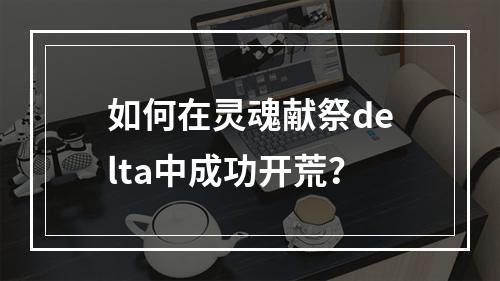 如何在灵魂献祭delta中成功开荒？